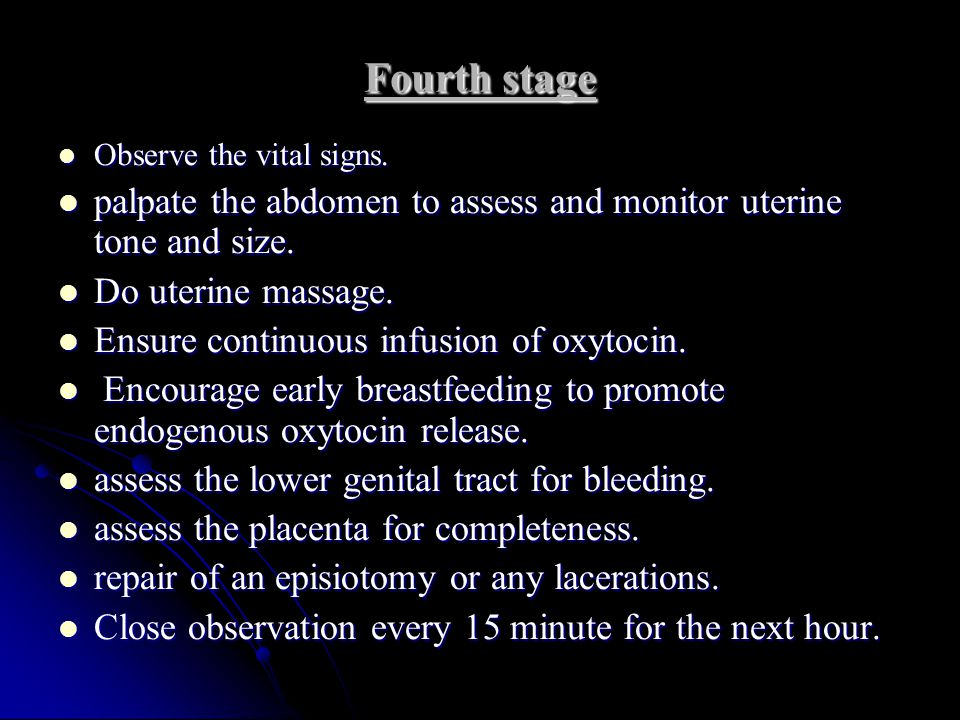 Fourth stage

- Observe the vital signs.
- palpate the abdomen to assess and monitor uterine tone and size.
- Do uterine massage.
- Ensure continuous infusion of oxytocin.
- Encourage early breastfeeding to promote endogenous oxytocin release.
- assess the lower genital tract for bleeding.
- assess the placenta for completeness.
- repair of an episiotomy or any lacerations.
- Close observation every 15 minute for the next hour.